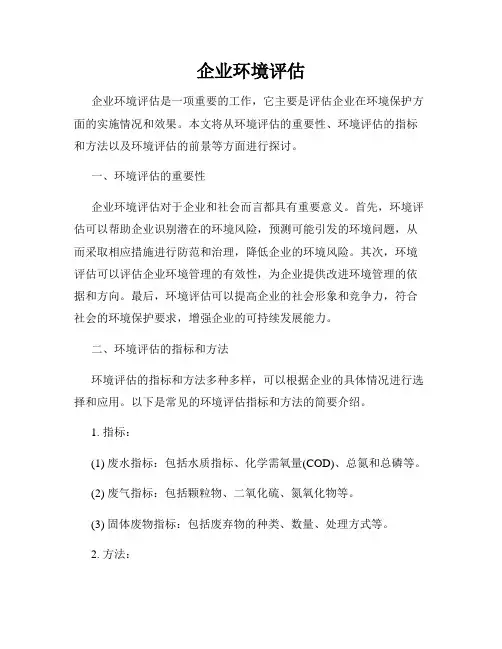 企业环境评估

企业环境评估是一项重要的工作，它主要是评估企业在环境保护方面的实施情况和效果。本文将从环境评估的重要性、环境评估的指标和方法以及环境评估的前景等方面进行探讨。

一、环境评估的重要性

企业环境评估对于企业和社会而言都具有重要意义。首先，环境评估可以帮助企业识别潜在的环境风险，预测可能引发的环境问题，从而采取相应措施进行防范和治理，降低企业的环境风险。其次，环境评估可以评估企业环境管理的有效性，为企业提供改进环境管理的依据和方向。最后，环境评估可以提高企业的社会形象和竞争力，符合社会的环境保护要求，增强企业的可持续发展能力。

二、环境评估的指标和方法

环境评估的指标和方法多种多样，可以根据企业的具体情况进行选择和应用。以下是常见的环境评估指标和方法的简要介绍。

1. 指标：

(1) 废水指标：包括水质指标、化学需氧量(COD)、总氮和总磷等。

(2) 废气指标：包括颗粒物、二氧化硫、氮氧化物等。

(3) 固体废物指标：包括废弃物的种类、数量、处理方式等。

2. 方法：